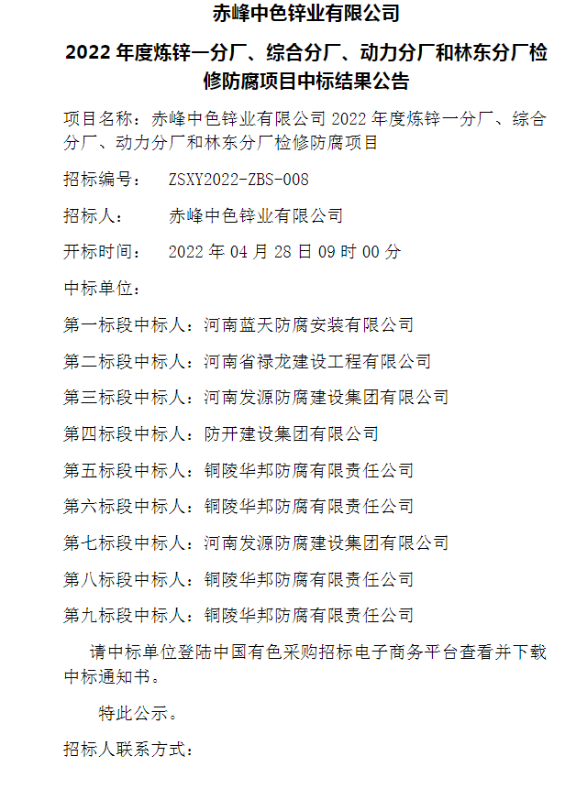 赤峰中色锌业有限公司

2022 年度炼锌一分厂、综合分厂、动力分厂和林东分厂检修防腐项目中标结果公告

项目名称：赤峰中色锌业有限公司 2022 年度炼锌一分厂、综合分厂、动力分厂和林东分厂检修防腐项目

招标编号：  ZSXY2022-ZBS-008

招标人：  赤峰中色锌业有限公司

开标时间：  2022 年 04 月 28 日 09 时 00 分

中标单位：

第一标段中标人：河南蓝天防腐安装有限公司

第二标段中标人：河南省禄龙建设工程有限公司

第三标段中标人：河南发源防腐建设集团有限公司

第四标段中标人：防开建设集团有限公司

第五标段中标人：铜陵华邦防腐有限责任公司

第六标段中标人：铜陵华邦防腐有限责任公司

第七标段中标人：河南发源防腐建设集团有限公司

第八标段中标人：铜陵华邦防腐有限责任公司

第九标段中标人：铜陵华邦防腐有限责任公司

请中标单位登陆中国有色采购招标电子商务平台查看并下载中标通知书。

特此公示。

招标人联系方式：